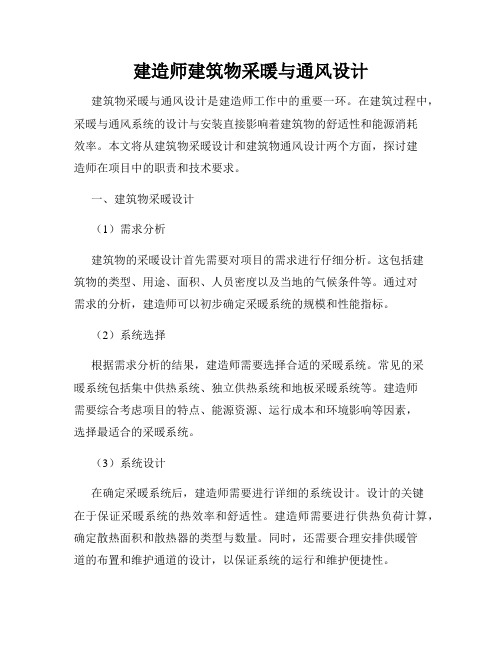 建造师建筑物采暖与通风设计

建筑物采暖与通风设计是建造师工作中的重要一环。在建筑过程中，采暖与通风系统的设计与安装直接影响着建筑物的舒适性和能源消耗效率。本文将从建筑物采暖设计和建筑物通风设计两个方面，探讨建造师在项目中的职责和技术要求。

一、建筑物采暖设计

（1）需求分析

建筑物的采暖设计首先需要对项目的需求进行仔细分析。这包括建筑物的类型、用途、面积、人员密度以及当地的气候条件等。通过对需求的分析，建造师可以初步确定采暖系统的规模和性能指标。

（2）系统选择

根据需求分析的结果，建造师需要选择合适的采暖系统。常见的采暖系统包括集中供热系统、独立供热系统和地板采暖系统等。建造师需要综合考虑项目的特点、能源资源、运行成本和环境影响等因素，选择最适合的采暖系统。

（3）系统设计

在确定采暖系统后，建造师需要进行详细的系统设计。设计的关键在于保证采暖系统的热效率和舒适性。建造师需要进行供热负荷计算，确定散热面积和散热器的类型与数量。同时，还需要合理安排供暖管道的布置和维护通道的设计，以保证系统的运行和维护便捷性。